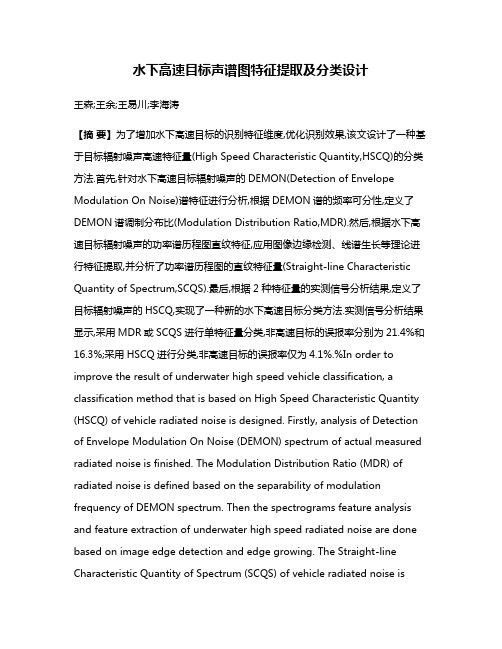 水下高速目标声谱图特征提取及分类设计

王森;王余;王易川;李海涛

【摘 要】为了增加水下高速目标的识别特征维度,优化识别效果,该文设计了一种基于目标辐射噪声高速特征量(High Speed Characteristic Quantity,HSCQ)的分类方法.首先,针对水下高速目标辐射噪声的 DEMON(Detection of Envelope Modulation On Noise)谱特征进行分析,根据 DEMON 谱的频率可分性,定义了 DEMON 谱调制分布比(Modulation Distribution Ratio,MDR).然后,根据水下高速目标辐射噪声的功率谱历程图直纹特征,应用图像边缘检测、线谱生长等理论进行特征提取,并分析了功率谱历程图的直纹特征量(Straight-line Characteristic Quantity of Spectrum,SCQS).最后,根据 2 种特征量的实测信号分析结果,定义了目标辐射噪声的 HSCQ,实现了一种新的水下高速目标分类方法.实测信号分析结果显示,采用 MDR 或 SCQS 进行单特征量分类,非高速目标的误报率分别为 21.4%和 16.3%;采用 HSCQ 进行分类,非高速目标的误报率仅为 4.1%.%In order to improve the result of underwater high speed vehicle classification, a classification method that is based on High Speed Characteristic Quantity (HSCQ) of vehicle radiated noise is designed. Firstly, analysis of Detection of Envelope Modulation On Noise (DEMON) spectrum of actual measured radiated noise is finished. The Modulation Distribution Ratio (MDR) of radiated noise is defined based on the separability of modulation frequency of DEMON spectrum. Then the spectrograms feature analysis and feature extraction of underwater high speed radiated noise are done based on image edge detection and edge growing. The Straight-line Characteristic Quantity of Spectrum (SCQS) of vehicle radiated noise is